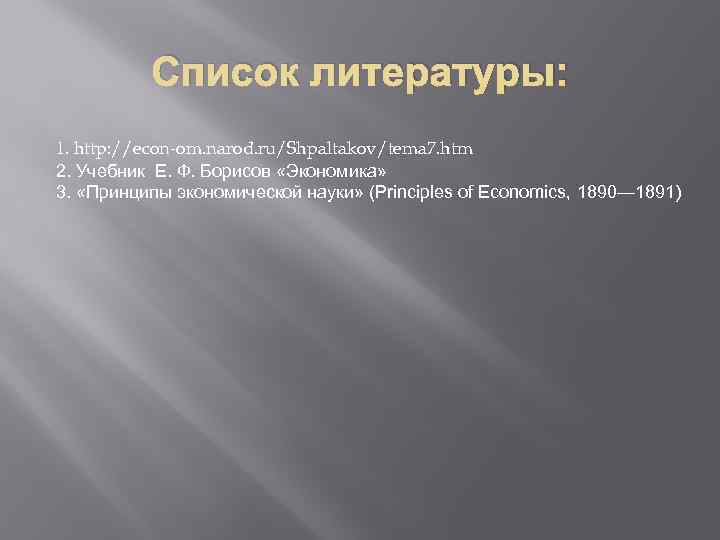 Список литературы:

1. http://econ-om.narod.ru/Shpaltakov/tema7.htm
2. Учебник Е. Ф. Борисов «Экономика»
3. «Принципы экономической науки» (Principles of Economics, 1890—1891)